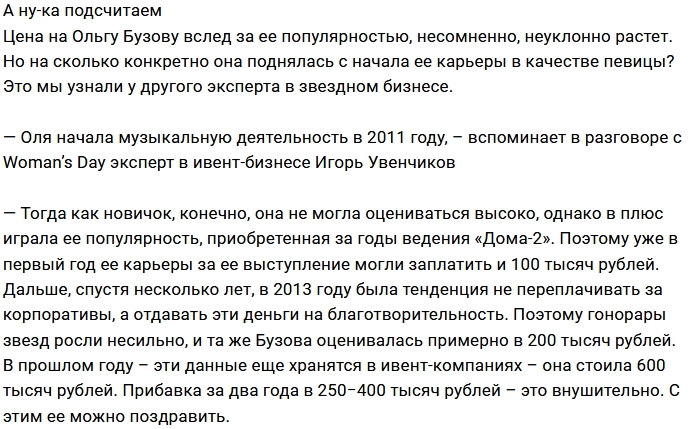 А ну-ка подсчитаем
Цена на Ольгу Бузову вслед за ее популярностью, несомненно, неуклонно растет. Но на сколько конкретно она поднялась с начала ее карьеры в качестве певицы? Это мы узнали у другого эксперта в звездном бизнесе.

— Оля начала музыкальную деятельность в 2011 году, – вспоминает в разговоре с Woman's Day эксперт в ивент-бизнесе Игорь Увенчиков

— Тогда как новичок, конечно, она не могла оцениваться высоко, однако в плюс играла ее популярность, приобретенная за годы ведения «Дома-2». Поэтому уже в первый год ее карьеры за ее выступление могли заплатить и 100 тысяч рублей. Дальше, спустя несколько лет, в 2013 году была тенденция не переплачивать за корпоративы, а отдавать эти деньги на благотворительность. Поэтому гонорары звезд росли несильно, и та же Бузова оценивалась примерно в 200 тысяч рублей. В прошлом году – эти данные еще хранятся в ивент-компаниях – она стоила 600 тысяч рублей. Прибавка за два года в 250–400 тысяч рублей – это внушительно. С этим ее можно поздравить.